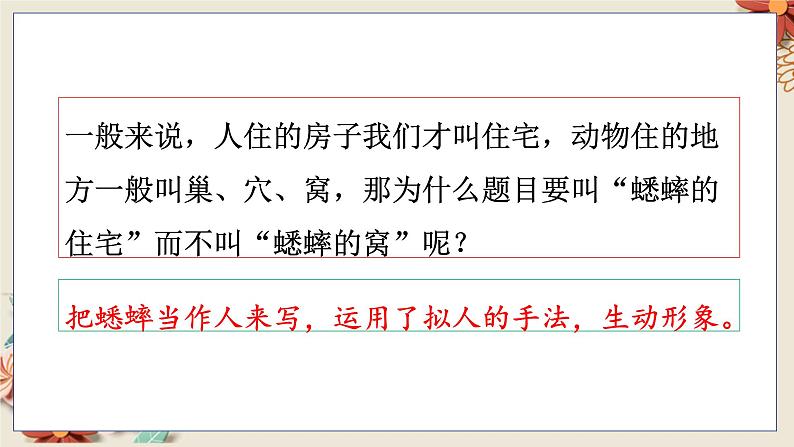 一般来说，人住的房子我们才叫住宅，动物住的地方一般叫巢、穴、窝，那为什么题目要叫“蟋蟀的住宅”而不叫“蟋蟀的窝”呢？

把蟋蟀当作人来写，运用了拟人的手法，生动形象。